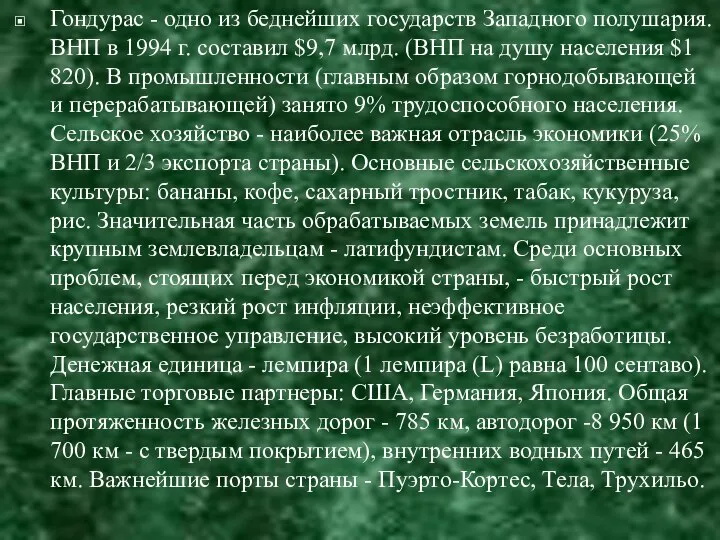 Гондурас - одно из беднейших государств Западного полушария. ВНП в 1994 г. составил \$9,7 млрд. (ВНП на душу населения \$1 820). В промышленности (главным образом горнодобывающей и перерабатывающей) занято 9% трудоспособного населения. Сельское хозяйство - наиболее важная отрасль экономики (25% ВНП и 2/3 экспорта страны). Основные сельскохозяйственные культуры: бананы, кофе, сахарный тростник, табак, кукуруза, рис. Значительная часть обрабатываемых земель принадлежит крупным землевладельцам - латифундистам. Среди основных проблем, стоящих перед экономикой страны, - быстрый рост населения, резкий рост инфляции, неэффективное государственное управление, высокий уровень безработицы. Денежная единица - лемпира (1 лемпира (L) равна 100 сентаво). Главные торговые партнеры: США, Германия, Япония. Общая протяженность железных дорог - 785 км, автодорог -8 950 км (1 700 км - с твердым покрытием), внутренних водных путей - 465 км. Важнейшие порты страны - Пуэрто-Кортес, Тела, Трухильо.